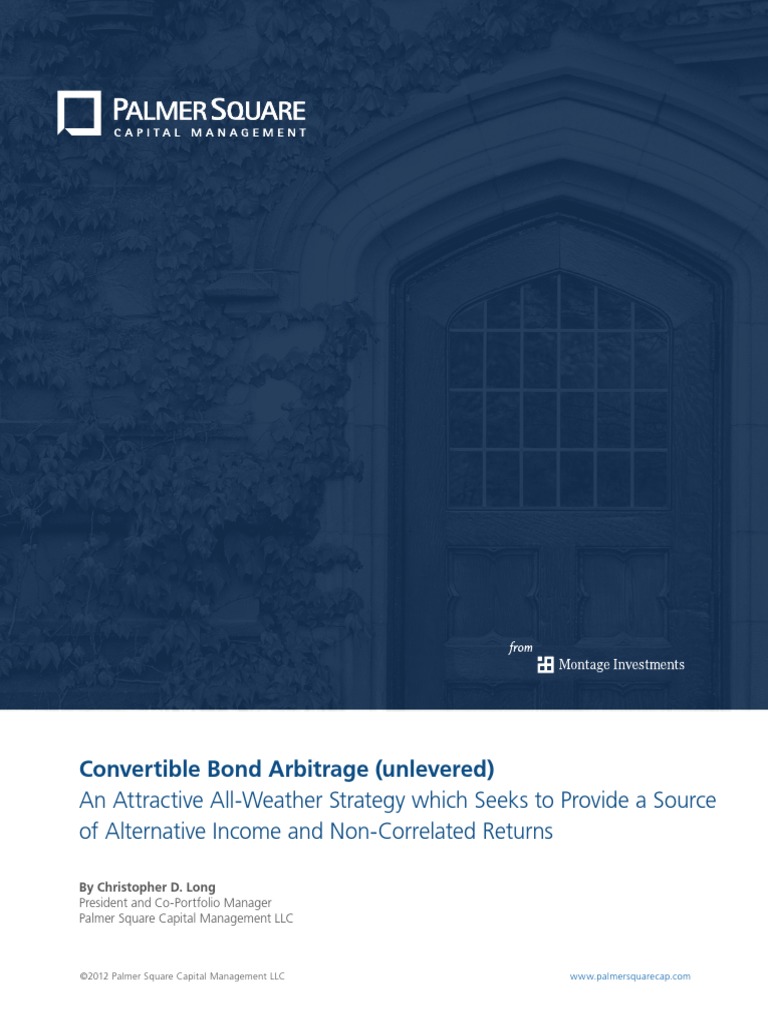 PALMER SQUARE
CAPITAL MANAGEMENT

from
Montage Investments

Convertible Bond Arbitrage (unlevered)
An Attractive All-Weather Strategy which Seeks to Provide a Source of Alternative Income and Non-Correlated Returns

By Christopher D. Long
President and Co-Portfolio Manager
Palmer Square Capital Management LLC

©2012 Palmer Square Capital Management LLC

www.palmersquarecap.com